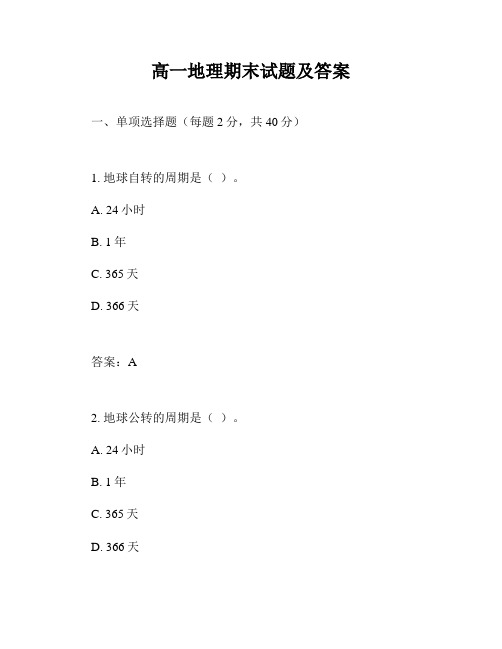 高一地理期末试题及答案

一、单项选择题（每题 2 分，共 40 分）

1. 地球自转的周期是（ ）。

A. 24 小时

B. 1 年

C. 365 天

D. 366 天

答案：A

2. 地球公转的周期是（ ）。

A. 24 小时

B. 1 年

C. 365 天

D. 366 天